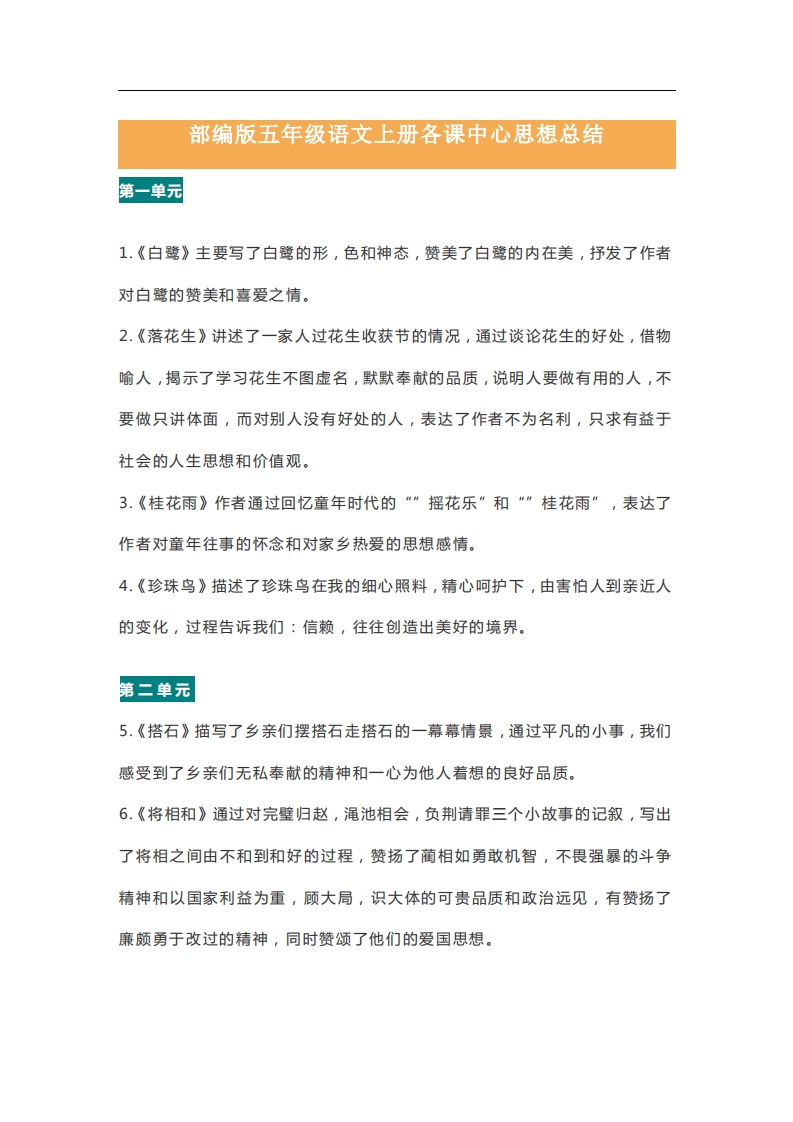 部编版五年级语文上册各课中心思想总结

第一单元

1.《白鹭》主要写了白鹭的形，色和神态，赞美了白鹭的内在美，抒发了作者对白鹭的赞美和喜爱之情。

2.《落花生》讲述了一家人过花生收获节的情况，通过谈论花生的好处，借物喻人，揭示了学习花生不图虚名，默默奉献的品质，说明人要做有用的人，不要做只讲体面，而对别人没有好处的人，表达了作者不为名利，只求有益于社会的人生思想和价值观。

3.《桂花雨》作者通过回忆童年时代的“”摇花乐”和“”桂花雨”，表达了作者对童年往事的怀念和对家乡热爱的思想感情。

4.《珍珠鸟》描述了珍珠鸟在我的细心照料，精心呵护下，由害怕人到亲近人的变化，过程告诉我们：信赖，往往创造出美好的境界。

第二单元

5.《搭石》描写了乡亲们摆搭石走搭石的一幕幕情景，通过平凡的小事，我们感受到了乡亲们无私奉献的精神和一心为他人着想的良好品质。

6.《将相和》通过对完璧归赵，渑池相会，负荆请罪三个小故事的记叙，写出了将相之间由不和到和好的过程，赞扬了蔺相如勇敢机智，不畏强暴的斗争精神和以国家利益为重，顾大局，识大体的可贵品质和政治远见，有赞扬了廉颇勇于改过的精神，同时赞颂了他们的爱国思想。